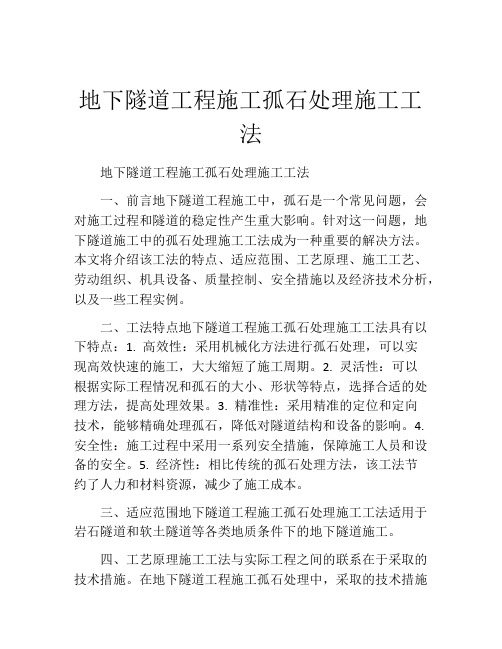 地下隧道工程施工孤石处理施工工法

地下隧道工程施工孤石处理施工工法

一、前言地下隧道工程施工中，孤石是一个常见问题，会对施工过程和隧道的稳定性产生重大影响。针对这一问题，地下隧道施工中的孤石处理施工工法成为一种重要的解决方法。本文将介绍该工法的特点、适应范围、工艺原理、施工工艺、劳动组织、机具设备、质量控制、安全措施以及经济技术分析，以及一些工程实例。

二、工法特点地下隧道工程施工孤石处理施工工法具有以下特点：1. 高效性：采用机械化方法进行孤石处理，可以实现高效快速的施工，大大缩短了施工周期。2. 灵活性：可以根据实际工程情况和孤石的大小、形状等特点，选择合适的处理方法，提高处理效果。3. 精准性：采用精准的定位和定向技术，能够精确处理孤石，降低对隧道结构和设备的影响。4. 安全性：施工过程中采用一系列安全措施，保障施工人员和设备的安全。5. 经济性：相比传统的孤石处理方法，该工法节约了人力和材料资源，减少了施工成本。

三、适应范围地下隧道工程施工孤石处理施工工法适用于岩石隧道和软土隧道等各类地质条件下的地下隧道施工。

四、工艺原理施工工法与实际工程之间的联系在于采取的技术措施。在地下隧道工程施工孤石处理中，采取的技术措施